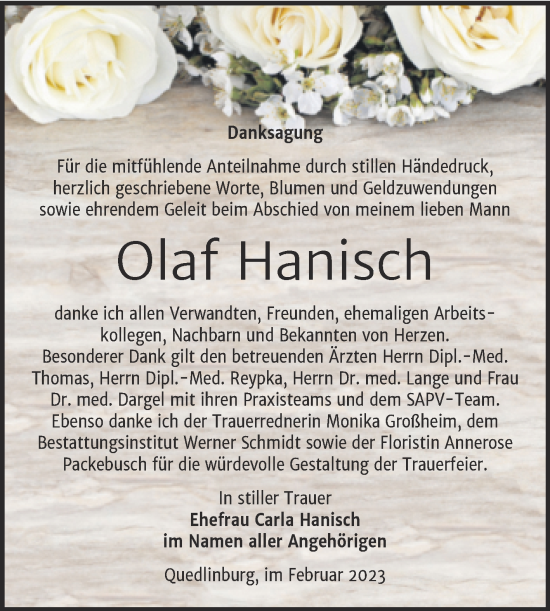 Danksagung

Für die mitfühlende Anteilnahme durch stillen Händedruck, herzlich geschriebene Worte, Blumen und Geldzuwendungen sowie ehrendem Geleit beim Abschied von meinem lieben Mann

Olaf Hanisch

danke ich allen Verwandten, Freunden, ehemaligen Arbeitskollegen, Nachbarn und Bekannten von Herzen. Besonderer Dank gilt den betreuenden Ärzten Herrn Dipl.-Med. Thomas, Herrn Dipl.-Med. Reypka, Herrn Dr. med. Lange und Frau Dr. med. Dargel mit ihren Praxisteams und dem SAPV-Team. Ebenso danke ich der Trauerrednerin Monika Großheim, dem Bestattungsinstitut Werner Schmidt sowie der Floristin Annerose Packebusch für die würdevolle Gestaltung der Trauerfeier.

In stiller Trauer
Ehefrau Carla Hanisch
im Namen aller Angehörigen

Quedlinburg, im Februar 2023